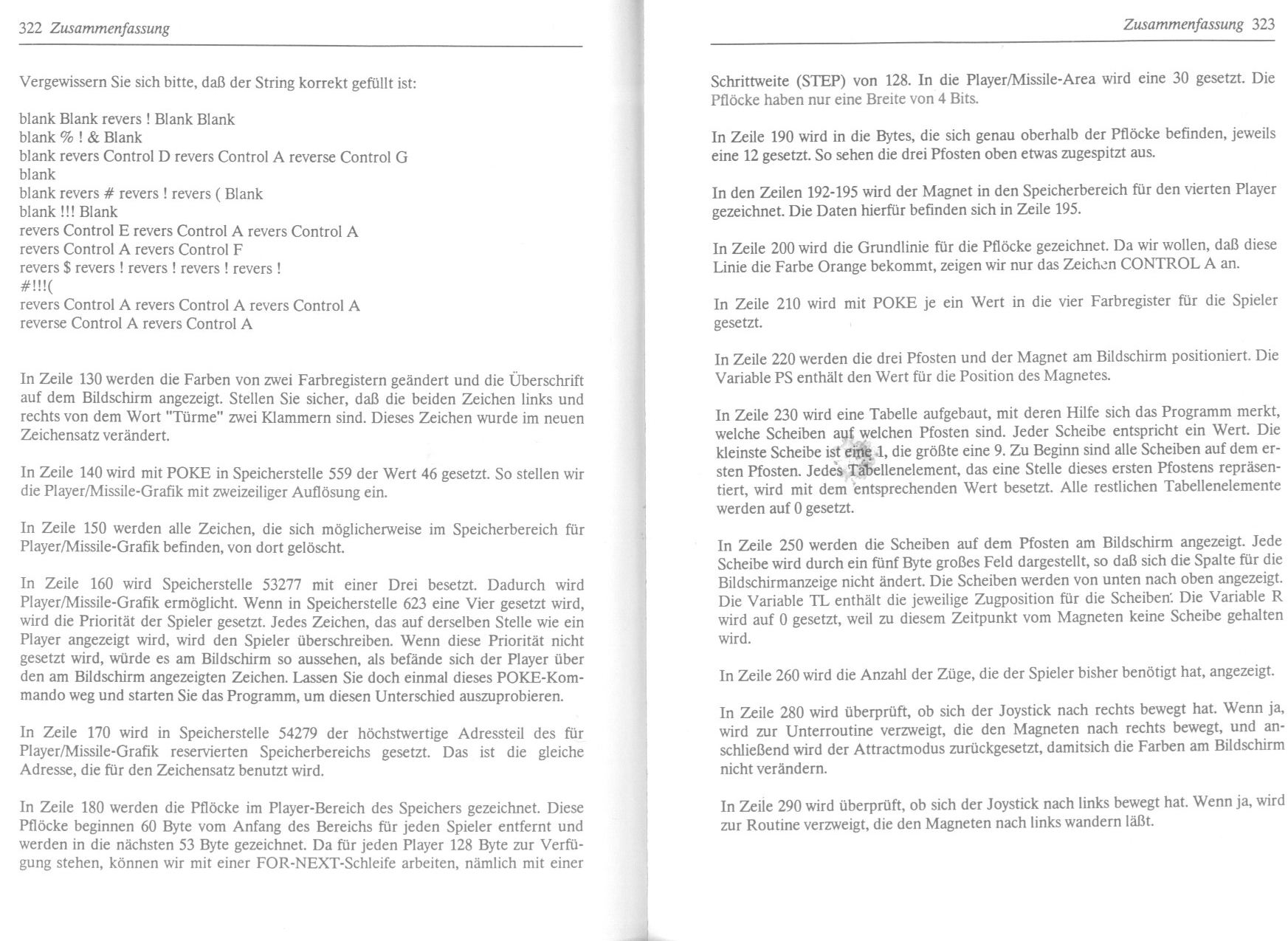 322 Zusammenfassung

Vergewissern Sie sich bitte, daß der String korrekt gefüllt ist:

blank Blank revers ! Blank Blank
blank % ! & Blank
blank revers Control D revers Control A reverse Control G
blank
blank revers # revers ! revers ( Blank
blank !!! Blank
revers Control E revers Control A revers Control A
revers Control A revers Control F
revers $ revers ! revers ! revers ! revers !
#!!!(
revers Control A revers Control A revers Control A
reverse Control A revers Control A

In Zeile 130 werden die Farben von zwei Farbregistern geändert und die Überschrift auf dem Bildschirm angezeigt. Stellen Sie sicher, daß die beiden Zeichen links und rechts von dem Wort "Türme" zwei Klammern sind. Dieses Zeichen wurde im neuen Zeichensatz verändert.

In Zeile 140 wird mit POKE in Speicherstelle 559 der Wert 46 gesetzt. So stellen wir die Player/Missile-Grafik mit zweizeiliger Auflösung ein.

In Zeile 150 werden alle Zeichen, die sich möglicherweise im Speicherbereich für Player/Missile-Grafik befinden, von dort gelöscht.

In Zeile 160 wird Speicherstelle 53277 mit einer Drei besetzt. Dadurch wird Player/Missile-Grafik ermöglicht. Wenn in Speicherstelle 623 eine Vier gesetzt wird, wird die Priorität der Spieler gesetzt. Jedes Zeichen, das auf derselben Stelle wie ein Player angezeigt wird, wird den Spieler überschreiben. Wenn diese Priorität nicht gesetzt wird, würde es am Bildschirm so aussehen, als befände sich der Player über den am Bildschirm angezeigten Zeichen. Lassen Sie doch einmal dieses POKE-Kommando weg und starten Sie das Programm, um diesen Unterschied auszuprobieren.

In Zeile 170 wird in Speicherstelle 54279 der höchstwertige Adressteil des für Player/Missile-Grafik reservierten Speicherbereichs gesetzt. Das ist die gleiche Adresse, die für den Zeichensatz benutzt wird.

In Zeile 180 werden die Pflöcke im Player-Bereich des Speichers gezeichnet. Diese Pflöcke beginnen 60 Byte vom Anfang des Bereichs für jeden Spieler entfernt und werden in die nächsten 53 Byte gezeichnet. Da für jeden Player 128 Byte zur Verfügung stehen, können wir mit einer FOR-NEXT-Schleife arbeiten, nämlich mit einer

Zusammenfassung 323

Schrittweite (STEP) von 128. In die Player/Missile-Area wird eine 30 gesetzt. Die Pflöcke haben nur eine Breite von 4 Bits.

In Zeile 190 wird in die Bytes, die sich genau oberhalb der Pflöcke befinden, jeweils eine 12 gesetzt. So sehen die drei Pfosten oben etwas zugespitzt aus.

In den Zeilen 192-195 wird der Magnet in den Speicherbereich für den vierten Player gezeichnet. Die Daten hierfür befinden sich in Zeile 195.

In Zeile 200 wird die Grundlinie für die Pflöcke gezeichnet. Da wir wollen, daß diese Linie die Farbe Orange bekommt, zeigen wir nur das Zeichen CONTROL A an.

In Zeile 210 wird mit POKE je ein Wert in die vier Farbregister für die Spieler gesetzt.

In Zeile 220 werden die drei Pfosten und der Magnet am Bildschirm positioniert. Die Variable PS enthält den Wert für die Position des Magnetes.

In Zeile 230 wird eine Tabelle aufgebaut, mit deren Hilfe sich das Programm merkt, welche Scheiben auf welchen Pfosten sind. Jeder Scheibe entspricht ein Wert. Die kleinste Scheibe ist eine 1, die größte eine 9. Zu Beginn sind alle Scheiben auf dem ersten Pfosten. Jedes Tabellenelement, das eine Stelle dieses ersten Pfostens repräsentiert, wird mit dem entsprechenden Wert besetzt. Alle restlichen Tabellenelemente werden auf 0 gesetzt.

In Zeile 250 werden die Scheiben auf dem Pfosten am Bildschirm angezeigt. Jede Scheibe wird durch ein fünf Byte großes Feld dargestellt, so daß sich die Spalte für die Bildschirmanzeige nicht ändert. Die Scheiben werden von unten nach oben angezeigt. Die Variable TL enthält die jeweilige Zugposition für die Scheiben. Die Variable R wird auf 0 gesetzt, weil zu diesem Zeitpunkt vom Magneten keine Scheibe gehalten wird.

In Zeile 260 wird die Anzahl der Züge, die der Spieler bisher benötigt hat, angezeigt.

In Zeile 280 wird überprüft, ob sich der Joystick nach rechts bewegt hat. Wenn ja, wird zur Unterroutine verzweigt, die den Magneten nach rechts bewegt, und anschließend wird der Attractmodus zurückgesetzt, damitsich die Farben am Bildschirm nicht verändern.

In Zeile 290 wird überprüft, ob sich der Joystick nach links bewegt hat. Wenn ja, wird zur Routine verzweigt, die den Magneten nach links wandern läßt.